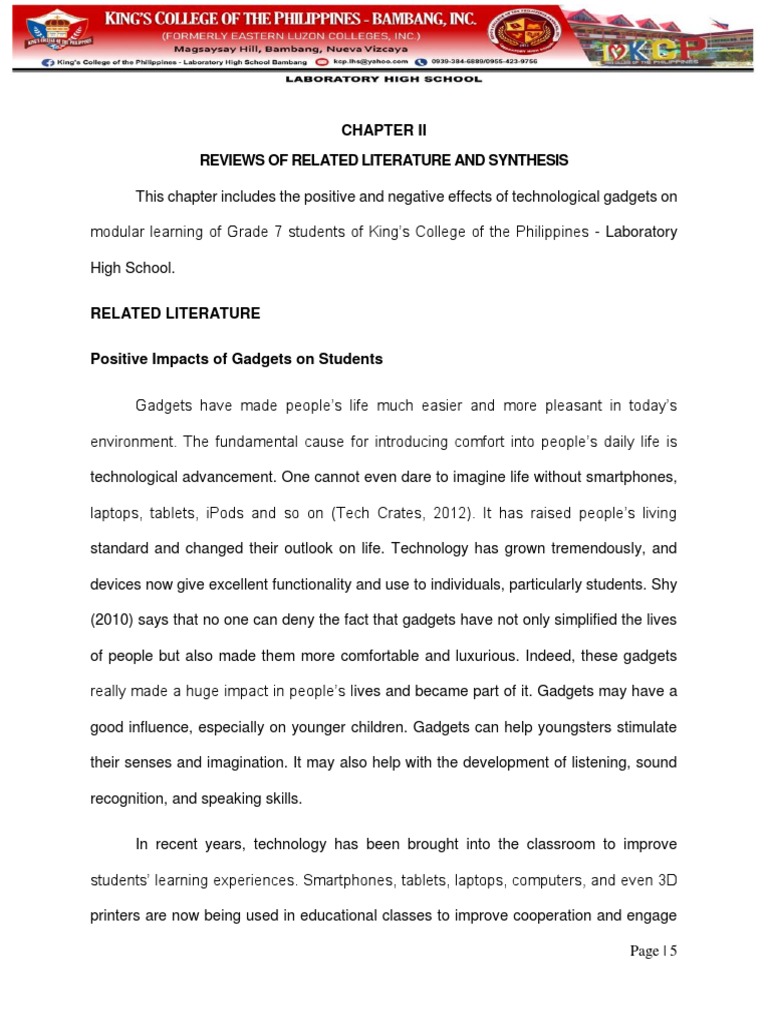 KING'S COLLEGE OF THE PHILIPPINES - BAMBANG, INC.
(FORMERLY EASTERN LUZON COLLEGES, INC.)
Magsaysay Hill, Bambang, Nueva Vizcaya
King's College of the Philippines - Laboratory High School Bambang kcp.lhs@yahoo.com 0939-384-6889/0955-423-9756
KCP
LABORATORY HIGH SCHOOL

CHAPTER II
REVIEWS OF RELATED LITERATURE AND SYNTHESIS

This chapter includes the positive and negative effects of technological gadgets on modular learning of Grade 7 students of King's College of the Philippines - Laboratory High School.

RELATED LITERATURE

Positive Impacts of Gadgets on Students

Gadgets have made people's life much easier and more pleasant in today's environment. The fundamental cause for introducing comfort into people's daily life is technological advancement. One cannot even dare to imagine life without smartphones, laptops, tablets, iPods and so on (Tech Crates, 2012). It has raised people's living standard and changed their outlook on life. Technology has grown tremendously, and devices now give excellent functionality and use to individuals, particularly students. Shy (2010) says that no one can deny the fact that gadgets have not only simplified the lives of people but also made them more comfortable and luxurious. Indeed, these gadgets really made a huge impact in people's lives and became part of it. Gadgets may have a good influence, especially on younger children. Gadgets can help youngsters stimulate their senses and imagination. It may also help with the development of listening, sound recognition, and speaking skills.

In recent years, technology has been brought into the classroom to improve students' learning experiences. Smartphones, tablets, laptops, computers, and even 3D printers are now being used in educational classes to improve cooperation and engage

Page | 5